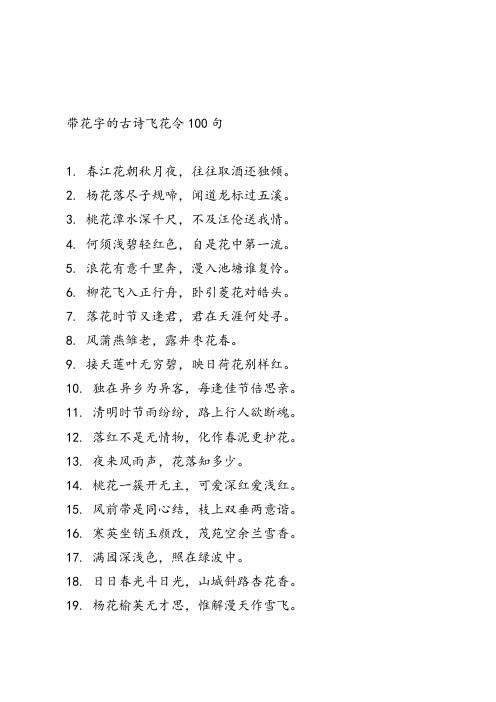 带花字的古诗飞花令 100 句

1. 春江花朝秋月夜，往往取酒还独倾。
2. 杨花落尽子规啼，闻道龙标过五溪。
3. 桃花潭水深千尺，不及汪伦送我情。
4. 何须浅碧轻红色，自是花中第一流。
5. 浪花有意千里奔，漫入池塘谁复怜。
6. 柳花飞入正行舟，卧引菱花对皓头。
7. 落花时节又逢君，君在天涯何处寻。
8. 风蒲燕雏老，露井枣花春。
9. 接天莲叶无穷碧，映日荷花别样红。
10. 独在异乡为异客，每逢佳节倍思亲。
11. 清明时节雨纷纷，路上行人欲断魂。
12. 落红不是无情物，化作春泥更护花。
13. 夜来风雨声，花落知多少。
14. 桃花一簇开无主，可爱深红爱浅红。
15. 风前带是同心结，枝上双垂两意谐。
16. 寒英坐销玉颜改，茂苑空余兰雪香。
17. 满园深浅色，照在绿波中。
18. 日日春光斗日光，山城斜路杏花香。
19. 杨花榆荚无才思，惟解漫天作雪飞。